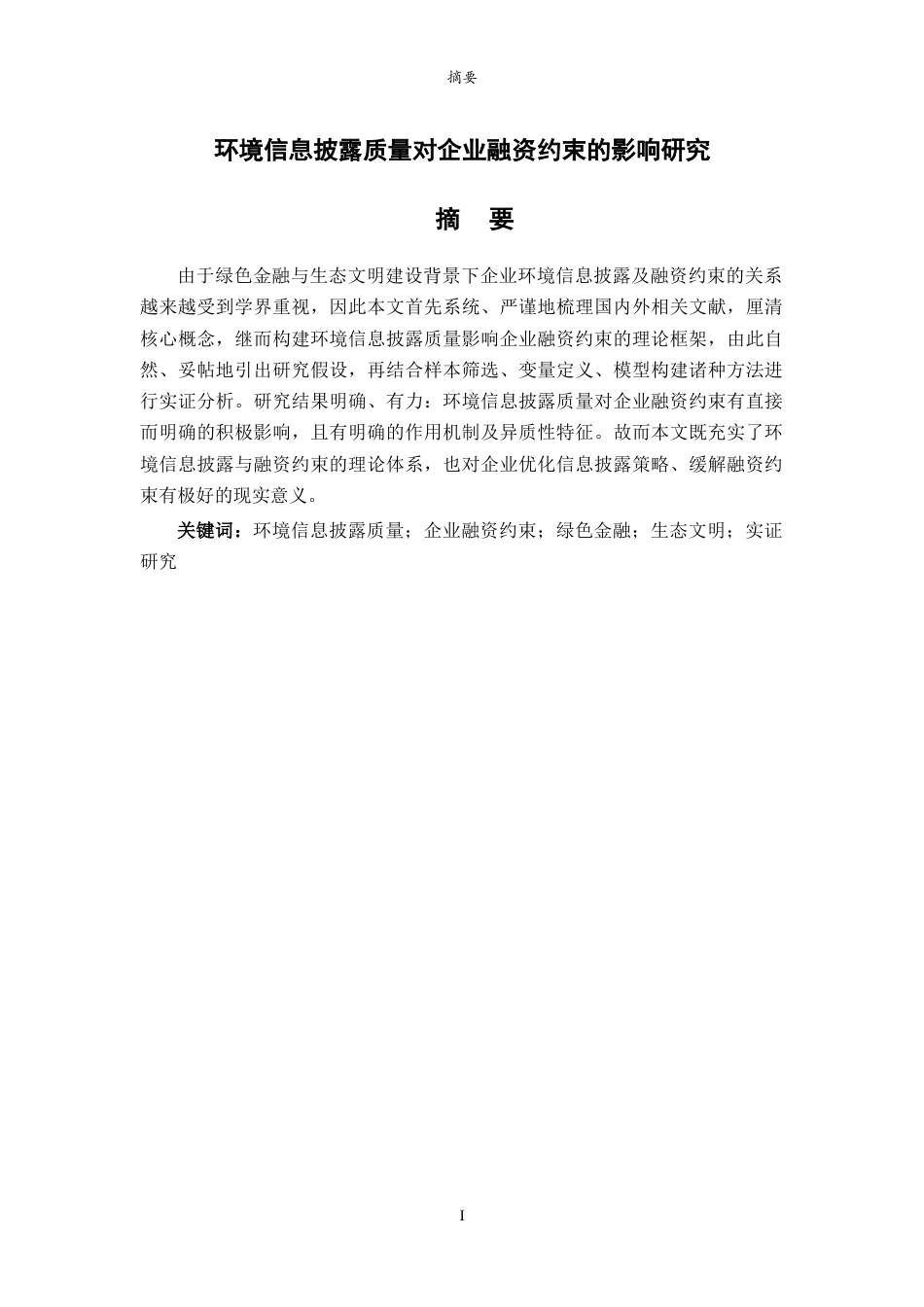 摘要

环境信息披露质量对企业融资约束的影响研究

摘 要

由于绿色金融与生态文明建设背景下企业环境信息披露及融资约束的关系越来越受到学界重视，因此本文首先系统、严谨地梳理国内外相关文献，厘清核心概念，继而构建环境信息披露质量影响企业融资约束的理论框架，由此自然、妥帖地引出研究假设，再结合样本筛选、变量定义、模型构建诸种方法进行实证分析。研究结果明确、有力：环境信息披露质量对企业融资约束有直接而明确的积极影响，且有明确的作用机制及异质性特征。故而本文既充实了环境信息披露与融资约束的理论体系，也对企业优化信息披露策略、缓解融资约束有极好的现实意义。

关键词：环境信息披露质量；企业融资约束；绿色金融；生态文明；实证研究

I